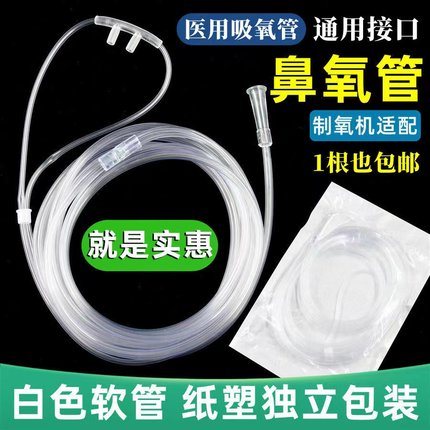 医用吸氧管 通用接口

鼻氧管

制氧机适配

1根也包邮

就是实惠

白色软管 纸塑独立包装